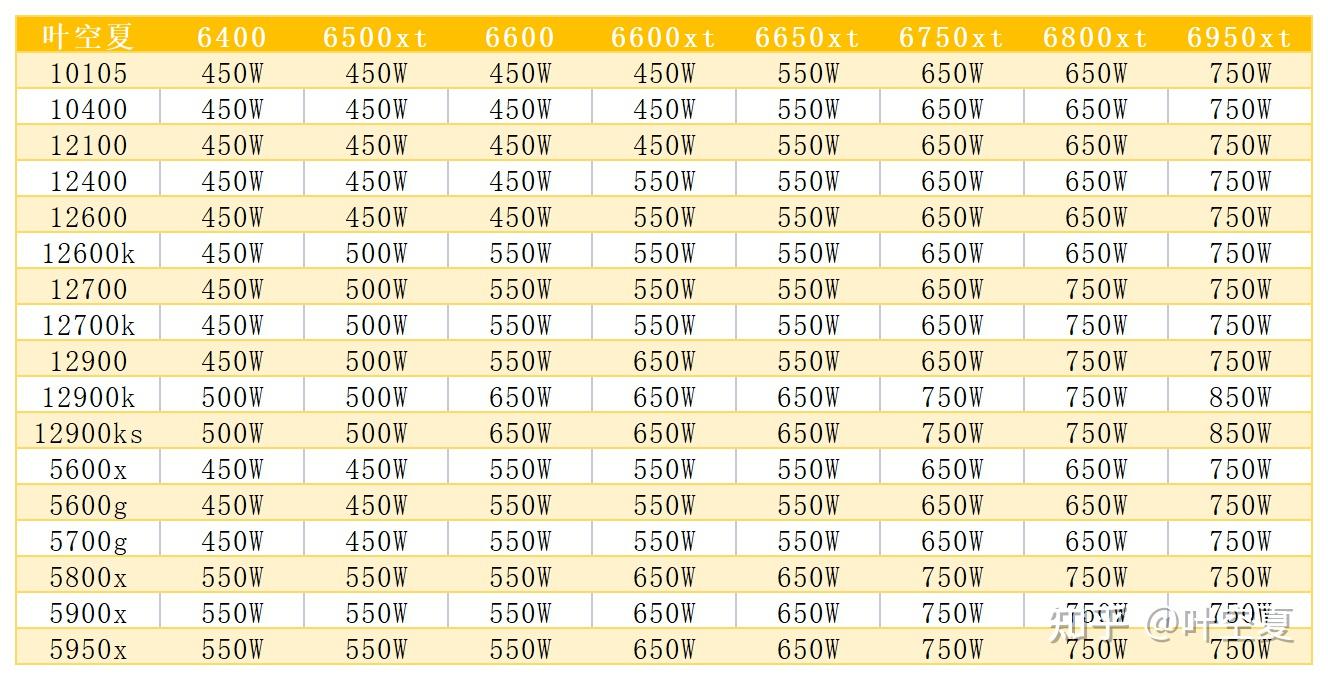 | 叶空夏 | 6400 | 6500xt | 6600 | 6600xt | 6650xt | 6750xt | 6800xt | 6950xt |
|---|---|---|---|---|---|---|---|---|
| 10105 | 450W | 450W | 450W | 450W | 550W | 650W | 650W | 750W |
| 10400 | 450W | 450W | 450W | 450W | 550W | 650W | 650W | 750W |
| 12100 | 450W | 450W | 450W | 450W | 550W | 650W | 650W | 750W |
| 12400 | 450W | 450W | 450W | 550W | 550W | 650W | 650W | 750W |
| 12600 | 450W | 450W | 450W | 550W | 550W | 650W | 650W | 750W |
| 12600k | 450W | 500W | 550W | 550W | 550W | 650W | 650W | 750W |
| 12700 | 450W | 500W | 550W | 550W | 550W | 650W | 750W | 750W |
| 12700k | 450W | 500W | 550W | 550W | 550W | 650W | 750W | 750W |
| 12900 | 450W | 500W | 550W | 650W | 550W | 650W | 750W | 750W |
| 12900k | 500W | 500W | 650W | 650W | 650W | 750W | 750W | 850W |
| 12900ks | 500W | 500W | 650W | 650W | 650W | 750W | 750W | 850W |
| 5600x | 450W | 450W | 550W | 550W | 550W | 650W | 650W | 750W |
| 5600g | 450W | 450W | 550W | 550W | 550W | 650W | 650W | 750W |
| 5700g | 450W | 450W | 550W | 550W | 550W | 650W | 650W | 750W |
| 5800x | 550W | 550W | 550W | 650W | 650W | 750W | 750W | 750W |
| 5900x | 550W | 550W | 550W | 650W | 650W | 750W | 750W | 750W |
| 5950x | 550W | 550W | 550W | 650W | 650W | 750W | 750W | 750W |

知乎 @叶空夏